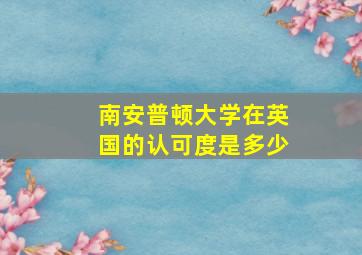 南安普顿大学在英国的认可度是多少